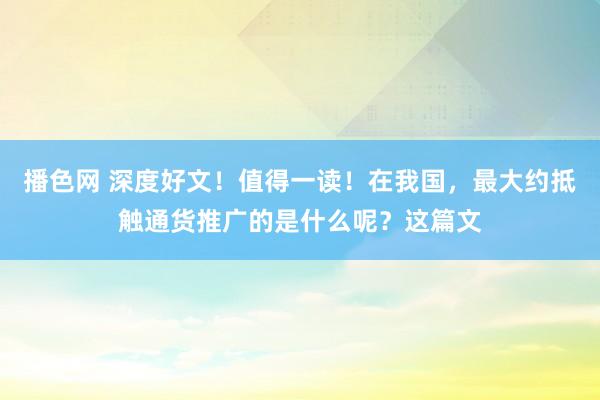 播色网 深度好文！值得一读！在我国，最大约抵触通货推广的是什么呢？这篇文